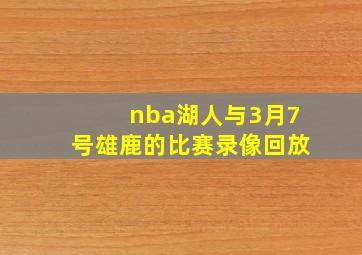 nba湖人与3月7号雄鹿的比赛录像回放